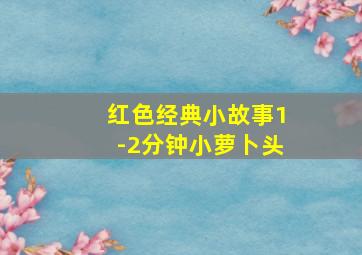 红色经典小故事1-2分钟小萝卜头